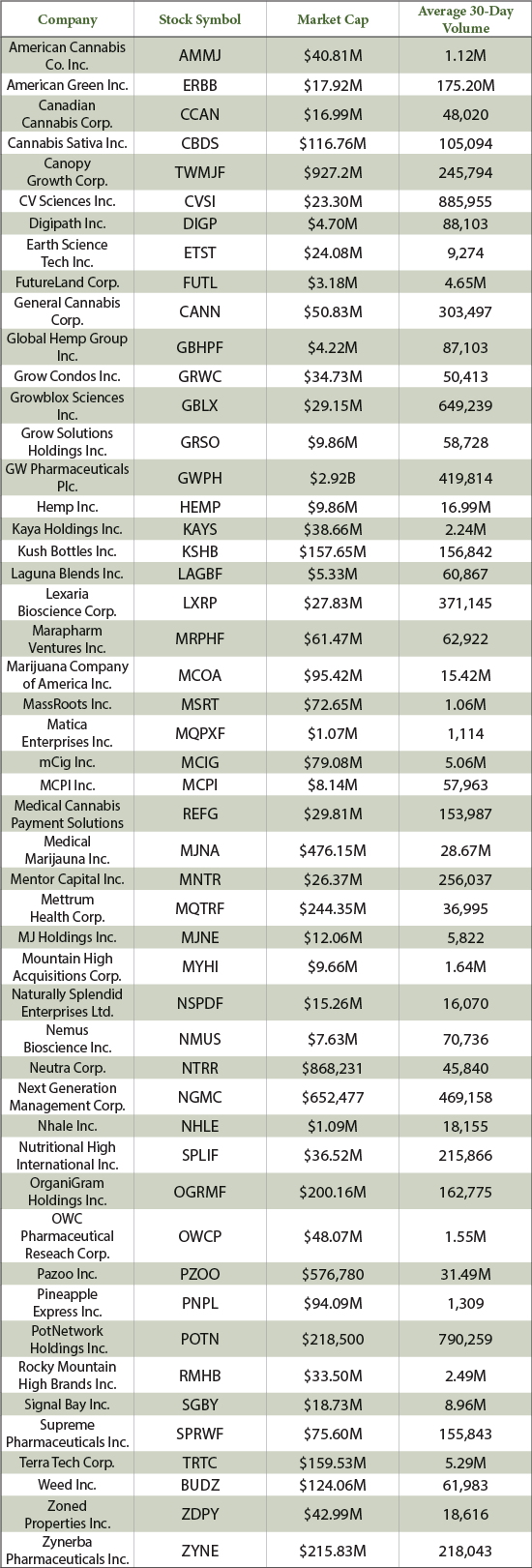 | Company | Stock Symbol | Market Cap | Average 30-Day Volume |
|---|---|---|---|
| American Cannabis Co. Inc. | AMMJ | $40.81M | 1.12M |
| American Green Inc. | ERBB | $17.92M | 175.20M |
| Canadian Cannabis Corp. | CCAN | $16.99M | 48,020 |
| Cannabis Sativa Inc. | CBDS | $116.76M | 105,094 |
| Canopy Growth Corp. | TWMJF | $927.2M | 245,794 |
| CV Sciences Inc. | CVSI | $23.30M | 885,955 |
| Digipath Inc. | DIGP | $4.70M | 88,103 |
| Earth Science Tech Inc. | ETST | $24.08M | 9,274 |
| FutureLand Corp. | FUTL | $3.18M | 4.65M |
| General Cannabis Corp. | CANN | $50.83M | 303,497 |
| Global Hemp Group Inc. | GBHPF | $4.22M | 87,103 |
| Grow Condos Inc. | GRWC | $34.73M | 50,413 |
| Growblox Sciences Inc. | GBLX | $29.15M | 649,239 |
| Grow Solutions Holdings Inc. | GRSO | $9.86M | 58,728 |
| GW Pharmaceuticals Plc. | GWPH | $2.92B | 419,814 |
| Hemp Inc. | HEMP | $9.86M | 16.99M |
| Kaya Holdings Inc. | KAYS | $38.66M | 2.24M |
| Kush Bottles Inc. | KSHB | $157.65M | 156,842 |
| Laguna Blends Inc. | LAGBF | $5.33M | 60,867 |
| Lexaria Bioscience Corp. | LXRP | $27.83M | 371,145 |
| Marapharm Ventures Inc. | MRPHF | $61.47M | 62,922 |
| Marijuana Company of America Inc. | MCOA | $95.42M | 15.42M |
| MassRoots Inc. | MSRT | $72.65M | 1.06M |
| Matica Enterprises Inc. | MQPXF | $1.07M | 1,114 |
| mCig Inc. | MCIG | $79.08M | 5.06M |
| MCPI Inc. | MCPI | $8.14M | 57,963 |
| Medical Cannabis Payment Solutions | REFG | $29.81M | 153,987 |
| Medical Marijauna Inc. | MJNA | $476.15M | 28.67M |
| Mentor Capital Inc. | MNTR | $26.37M | 256,037 |
| Mettrum Health Corp. | MQTRF | $244.35M | 36,995 |
| MJ Holdings Inc. | MJNE | $12.06M | 5,822 |
| Mountain High Acquisitions Corp. | MYHI | $9.66M | 1.64M |
| Naturally Splendid Enterprises Ltd. | NSPDF | $15.26M | 16,070 |
| Nemus Bioscience Inc. | NMUS | $7.63M | 70,736 |
| Neutra Corp. | NTRR | $868,231 | 45,840 |
| Next Generation Management Corp. | NGMC | $652,477 | 469,158 |
| Nhale Inc. | NHLE | $1.09M | 18,155 |
| Nutritional High International Inc. | SPLIF | $36.52M | 215,866 |
| OrganiGram Holdings Inc. | OGRMF | $200.16M | 162,775 |
| OWC Pharmaceutical Reseach Corp. | OWCP | $48.07M | 1.55M |
| Pazoo Inc. | PZOO | $576,780 | 31.49M |
| Pineapple Express Inc. | PNPL | $94.09M | 1,309 |
| PotNetwork Holdings Inc. | POTN | $218,500 | 790,259 |
| Rocky Mountain High Brands Inc. | RMHB | $33.50M | 2.49M |
| Signal Bay Inc. | SGBY | $18.73M | 8.96M |
| Supreme Pharmaceuticals Inc. | SPRWF | $75.60M | 155,843 |
| Terra Tech Corp. | TRTC | $159.53M | 5.29M |
| Weed Inc. | BUDZ | $124.06M | 61,983 |
| Zoned Properties Inc. | ZDPY | $42.99M | 18,616 |
| Zynerba Pharmaceuticals Inc. | ZYNE | $215.83M | 218,043 |